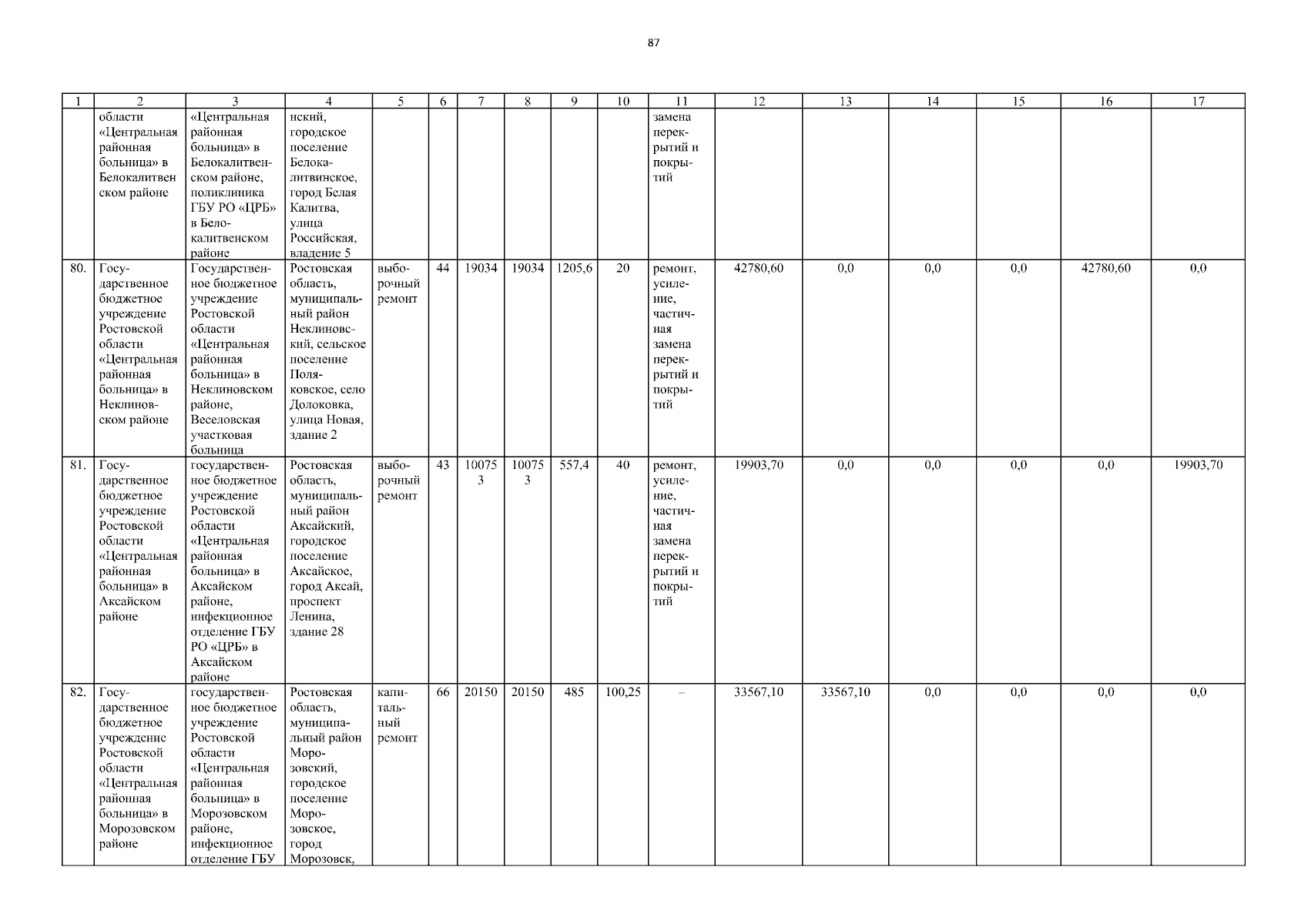 87

| 1 | 2 | 3 | 4 | 5 | 6 | 7 | 8 | 9 | 10 | 11 | 12 | 13 | 14 | 15 | 16 | 17 |
|---|---|---|---|---|---|---|---|---|---|---|---|---|---|---|---|---|
| | области «Центральная районная больница» в Белокалитвен ском районе | «Центральная районная больница» в Белокалитвенском районе, поликлиника ГБУ РО «ЦРБ» в Белокалитвенском районе | нский, городское поселение Белокалитвинское, город Белая Калитва, улица Российская, владение 5 | | | | | | | замена перекрытий и покрытий | | | | | | |
| 80. | Государственное бюджетное учреждение Ростовской области «Центральная районная больница» в Неклиновском районе | Государственное бюджетное учреждение Ростовской области «Центральная районная больница» в Неклиновском районе, Веселовская участковая больница | Ростовская область, муниципальный район Неклиновский, сельское поселение Поляковское, село Долоковка, улица Новая, здание 2 | выборочный ремонт | 44 | 19034 | 19034 | 1205,6 | 20 | ремонт, усиление, частичная замена перекрытий и покрытий | 42780,60 | 0,0 | 0,0 | 0,0 | 42780,60 | 0,0 |
| 81. | Государственное бюджетное учреждение Ростовской области «Центральная районная больница» в Аксайском районе | государственное бюджетное учреждение Ростовской области «Центральная районная больница» в Аксайском районе, инфекционное отделение ГБУ РО «ЦРБ» в Аксайском районе | Ростовская область, муниципальный район Аксайский, городское поселение Аксайское, город Аксай, проспект Ленина, здание 28 | выборочный ремонт | 43 | 100753 | 100753 | 557,4 | 40 | ремонт, усиление, частичная замена перекрытий и покрытий | 19903,70 | 0,0 | 0,0 | 0,0 | 0,0 | 19903,70 |
| 82. | Государственное бюджетное учреждение Ростовской области «Центральная районная больница» в Морозовском районе | государственное бюджетное учреждение Ростовской области «Центральная районная больница» в Морозовском районе, инфекционное отделение ГБУ | Ростовская область, муниципальный район Морозовский, городское поселение Морозовское, город Морозовск, | капитальный ремонт | 66 | 20150 | 20150 | 485 | 100,25 | – | 33567,10 | 33567,10 | 0,0 | 0,0 | 0,0 | 0,0 |